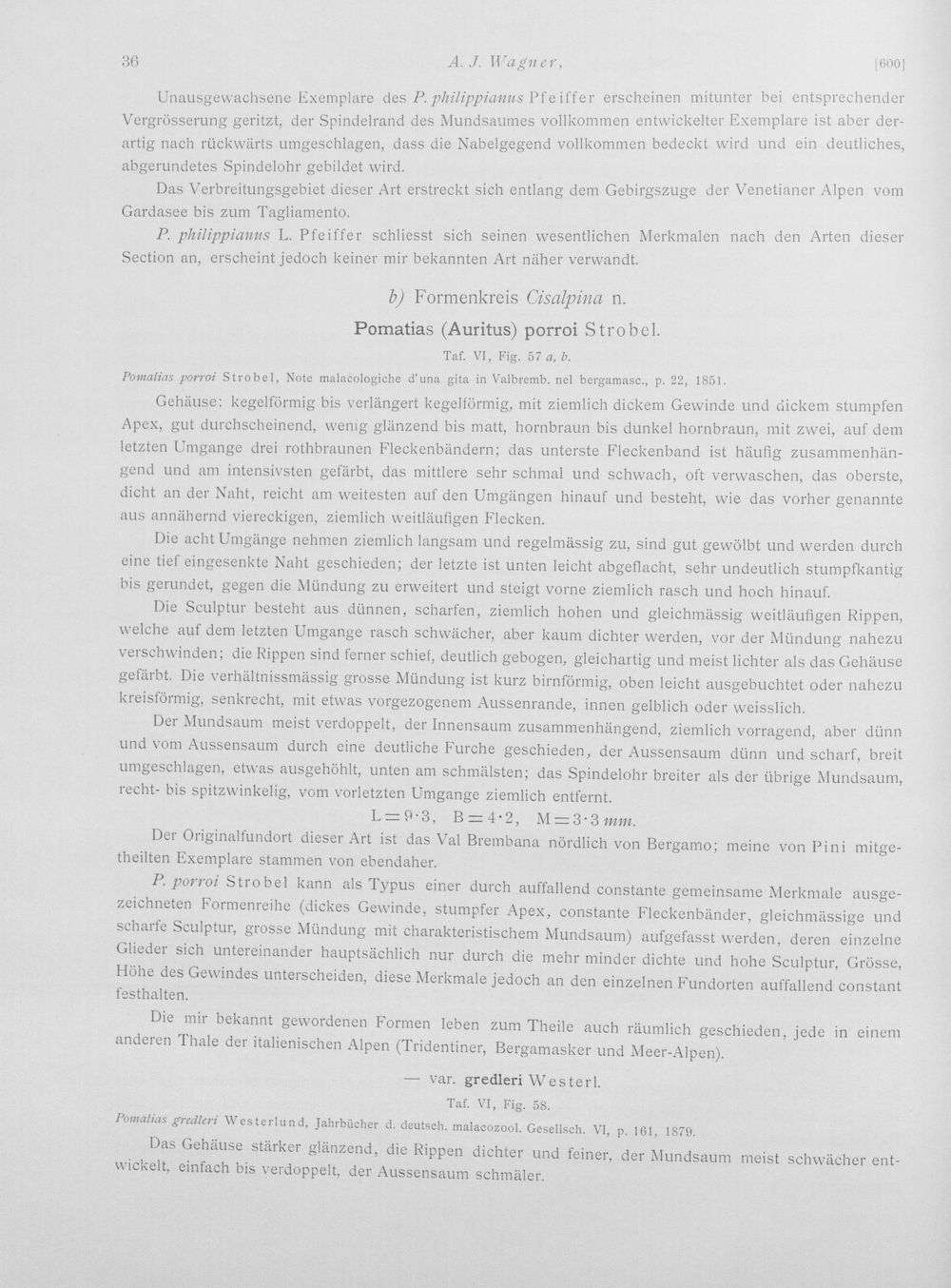 36 A. J. Wagner, [600]

Unausgewachsene Exemplare des P. philippianus Pfeiffer erscheinen mitunter bei entsprechender Vergrösserung geritzt, der Spindelrand des Mundsaumes vollkommen entwickelter Exemplare ist aber derartig nach rückwärts umgeschlagen, dass die Nabelgegend vollkommen bedeckt wird und ein deutliches, abgerundetes Spindelohr gebildet wird.

Das Verbreitungsgebiet dieser Art erstreckt sich entlang dem Gebirgszuge der Venetianer Alpen vom Gardasee bis zum Tagliamento.

P. philippianus L. Pfeiffer schliesst sich seinen wesentlichen Merkmalen nach den Arten dieser Section an, erscheint jedoch keiner mir bekannten Art näher verwandt.

b) Formenkreis Cisalpina n.

Pomatias (Auritus) porroi Strobel.

Taf. VI, Fig. 57 a, b.

Pomatias porroi Strobel, Note malacologiche d'una gita in Valbremb. nel bergamasc., p. 22, 1851.

Gehäuse: kegelförmig bis verlängert kegelförmig, mit ziemlich dickem Gewinde und dickem stumpfen Apex, gut durchscheinend, wenig glänzend bis matt, hornbraun bis dunkel hornbraun, mit zwei, auf dem letzten Umgange drei rothbraunen Fleckenbändern; das unterste Fleckenband ist häufig zusammenhängend und am intensivsten gefärbt, das mittlere sehr schmal und schwach, oft verwaschen, das oberste, dicht an der Naht, reicht am weitesten auf den Umgängen hinauf und besteht, wie das vorher genannte aus annähernd viereckigen, ziemlich weitläufigen Flecken.

Die acht Umgänge nehmen ziemlich langsam und regelmässig zu, sind gut gewölbt und werden durch eine tief eingesenkte Naht geschieden; der letzte ist unten leicht abgeflacht, sehr undeutlich stumpfkantig bis gerundet, gegen die Mündung zu erweitert und steigt vorne ziemlich rasch und hoch hinauf.

Die Sculptur besteht aus dünnen, scharfen, ziemlich hohen und gleichmässig weitläufigen Rippen, welche auf dem letzten Umgange rasch schwächer, aber kaum dichter werden, vor der Mündung nahezu verschwinden; die Rippen sind ferner schief, deutlich gebogen, gleichartig und meist lichter als das Gehäuse gefärbt. Die verhältnissmässig grosse Mündung ist kurz birnförmig, oben leicht ausgebuchtet oder nahezu kreisförmig, senkrecht, mit etwas vorgezogenem Aussenrande, innen gelblich oder weisslich.

Der Mundsaum meist verdoppelt, der Innensaum zusammenhängend, ziemlich vorragend, aber dünn und vom Aussensaum durch eine deutliche Furche geschieden, der Aussensaum dünn und scharf, breit umgeschlagen, etwas ausgehöhlt, unten am schmälsten; das Spindelohr breiter als der übrige Mundsaum, recht- bis spitzwinkelig, vom vorletzten Umgange ziemlich entfernt.

L = 9·3, B = 4·2, M = 3·3 mm.

Der Originalfundort dieser Art ist das Val Brembana nördlich von Bergamo; meine von Pini mitgetheilten Exemplare stammen von ebendaher.

P. porroi Strobel kann als Typus einer durch auffallend constante gemeinsame Merkmale ausgezeichneten Formenreihe (dickes Gewinde, stumpfer Apex, constante Fleckenbänder, gleichmässige und scharfe Sculptur, grosse Mündung mit charakteristischem Mundsaum) aufgefasst werden, deren einzelne Glieder sich untereinander hauptsächlich nur durch die mehr minder dichte und hohe Sculptur, Grösse, Höhe des Gewindes unterscheiden, diese Merkmale jedoch an den einzelnen Fundorten auffallend constant festhalten.

Die mir bekannt gewordenen Formen leben zum Theile auch räumlich geschieden, jede in einem anderen Thale der italienischen Alpen (Tridentiner, Bergamasker und Meer-Alpen).

— var. gredleri Westerl.

Taf. VI, Fig. 58.

Pomatias gredleri Westerlund, Jahrbücher d. deutsch. malacozool. Gesellsch. VI, p. 161, 1879.

Das Gehäuse stärker glänzend, die Rippen dichter und feiner, der Mundsaum meist schwächer entwickelt, einfach bis verdoppelt, der Aussensaum schmäler.